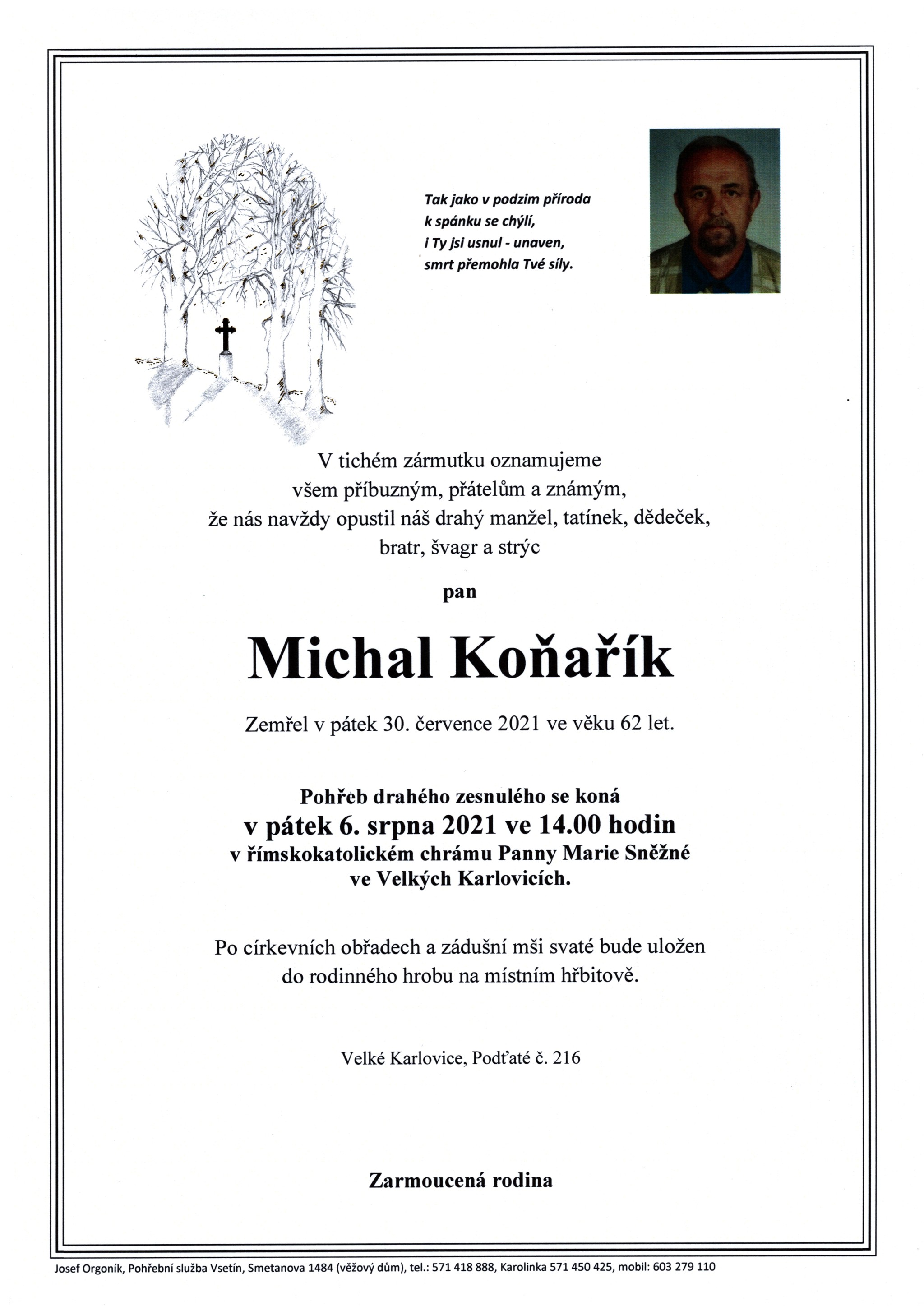 Tak jako v podzim příroda
k spánku se chýlí,
i Ty jsi usnul - unaven,
smrt přemohla Tvé síly.

V tichém zármutku oznamujeme
všem příbuzným, přátelům a známým,
že nás navždy opustil náš drahý manžel, tatínek, dědeček,
bratr, švagr a strýc

pan

Michal Koňařík

Zemřel v pátek 30. července 2021 ve věku 62 let.

Pohřeb drahého zesnulého se koná
v pátek 6. srpna 2021 ve 14.00 hodin
v římskokatolickém chrámu Panny Marie Sněžné
ve Velkých Karlovicích.

Po církevních obřadech a zádušní mši svaté bude uložen
do rodinného hrobu na místním hřbitově.

Velké Karlovice, Podťaté č. 216

Zarmoucená rodina

Josef Orgoník, Pohřební služba Vsetín, Smetanova 1484 (věžový dům), tel.: 571 418 888, Karolinka 571 450 425, mobil: 603 279 110